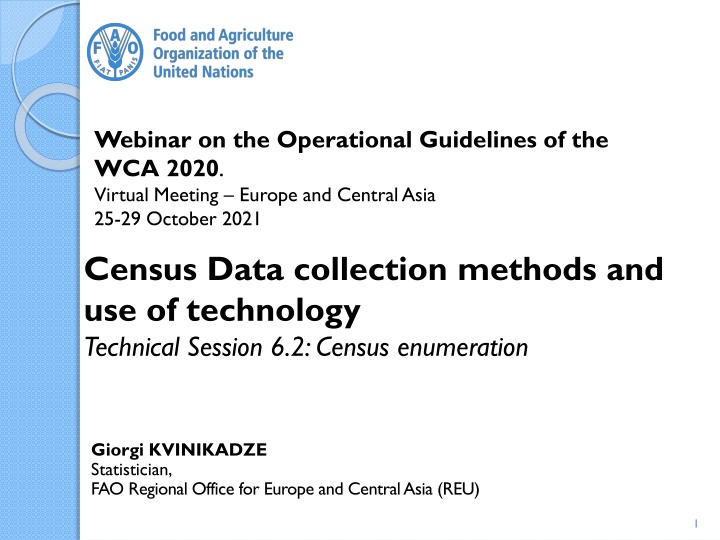 FAO
FIAT PANIS
Food and Agriculture Organization of the United Nations

Webinar on the Operational Guidelines of the WCA 2020.
Virtual Meeting – Europe and Central Asia
25-29 October 2021

Census Data collection methods and use of technology
Technical Session 6.2: Census enumeration

Giorgi KVINIKADZE
Statistician,
FAO Regional Office for Europe and Central Asia (REU)

1